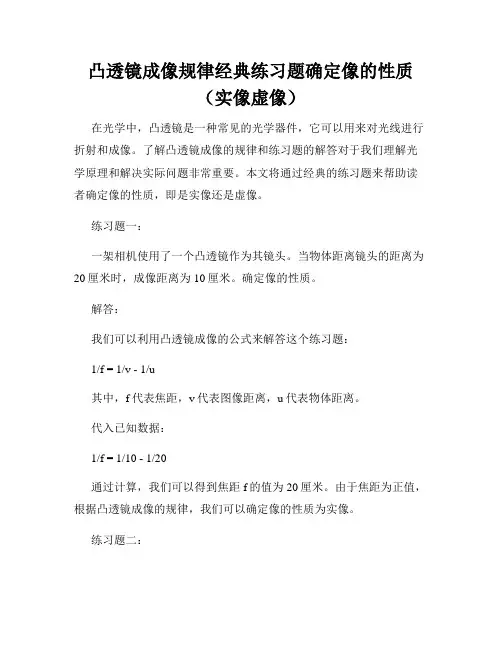 凸透镜成像规律经典练习题确定像的性质（实像虚像）

在光学中，凸透镜是一种常见的光学器件，它可以用来对光线进行折射和成像。了解凸透镜成像的规律和练习题的解答对于我们理解光学原理和解决实际问题非常重要。本文将通过经典的练习题来帮助读者确定像的性质，即是实像还是虚像。

练习题一：

一架相机使用了一个凸透镜作为其镜头。当物体距离镜头的距离为20厘米时，成像距离为10厘米。确定像的性质。

解答：

我们可以利用凸透镜成像的公式来解答这个练习题：

$1/f = 1/v - 1/u$

其中，f代表焦距，v代表图像距离，u代表物体距离。

代入已知数据：

$1/f = 1/10 - 1/20$

通过计算，我们可以得到焦距f的值为20厘米。由于焦距为正值，根据凸透镜成像的规律，我们可以确定像的性质为实像。

练习题二：